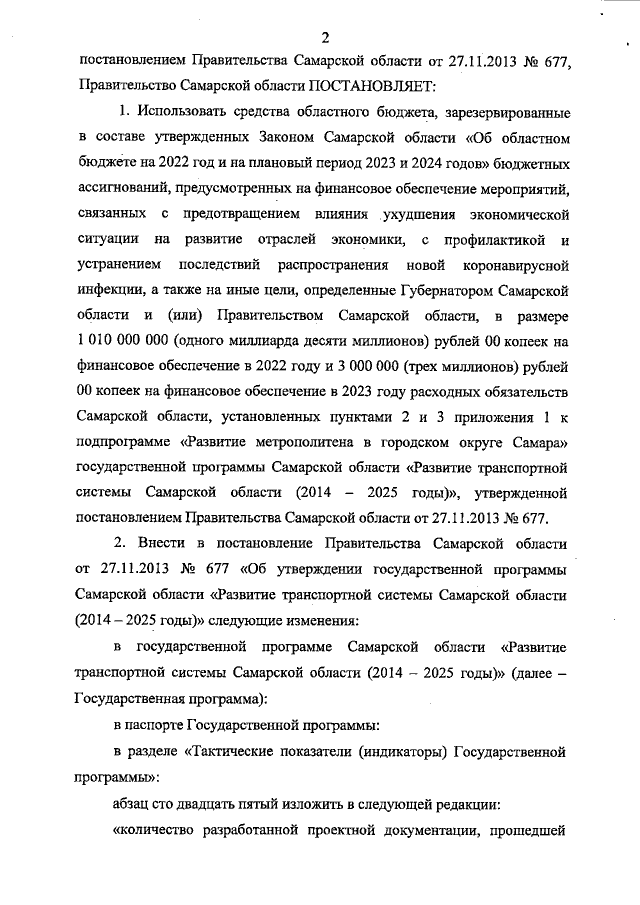 2

постановлением Правительства Самарской области от 27.11.2013 № 677, Правительство Самарской области ПОСТАНОВЛЯЕТ:

1. Использовать средства областного бюджета, зарезервированные в составе утвержденных Законом Самарской области «Об областном бюджете на 2022 год и на плановый период 2023 и 2024 годов» бюджетных ассигнований, предусмотренных на финансовое обеспечение мероприятий, связанных с предотвращением влияния ухудшения экономической ситуации на развитие отраслей экономики, с профилактикой и устранением последствий распространения новой коронавирусной инфекции, а также на иные цели, определенные Губернатором Самарской области и (или) Правительством Самарской области, в размере 1 010 000 000 (одного миллиарда десяти миллионов) рублей 00 копеек на финансовое обеспечение в 2022 году и 3 000 000 (трех миллионов) рублей 00 копеек на финансовое обеспечение в 2023 году расходных обязательств Самарской области, установленных пунктами 2 и 3 приложения 1 к подпрограмме «Развитие метрополитена в городском округе Самара» государственной программы Самарской области «Развитие транспортной системы Самарской области (2014 – 2025 годы)», утвержденной постановлением Правительства Самарской области от 27.11.2013 № 677.

2. Внести в постановление Правительства Самарской области от 27.11.2013 № 677 «Об утверждении государственной программы Самарской области «Развитие транспортной системы Самарской области (2014 – 2025 годы)» следующие изменения:

в государственной программе Самарской области «Развитие транспортной системы Самарской области (2014 – 2025 годы)» (далее – Государственная программа):

в паспорте Государственной программы:

в разделе «Тактические показатели (индикаторы) Государственной программы»:

абзац сто двадцать пятый изложить в следующей редакции:

«количество разработанной проектной документации, прошедшей